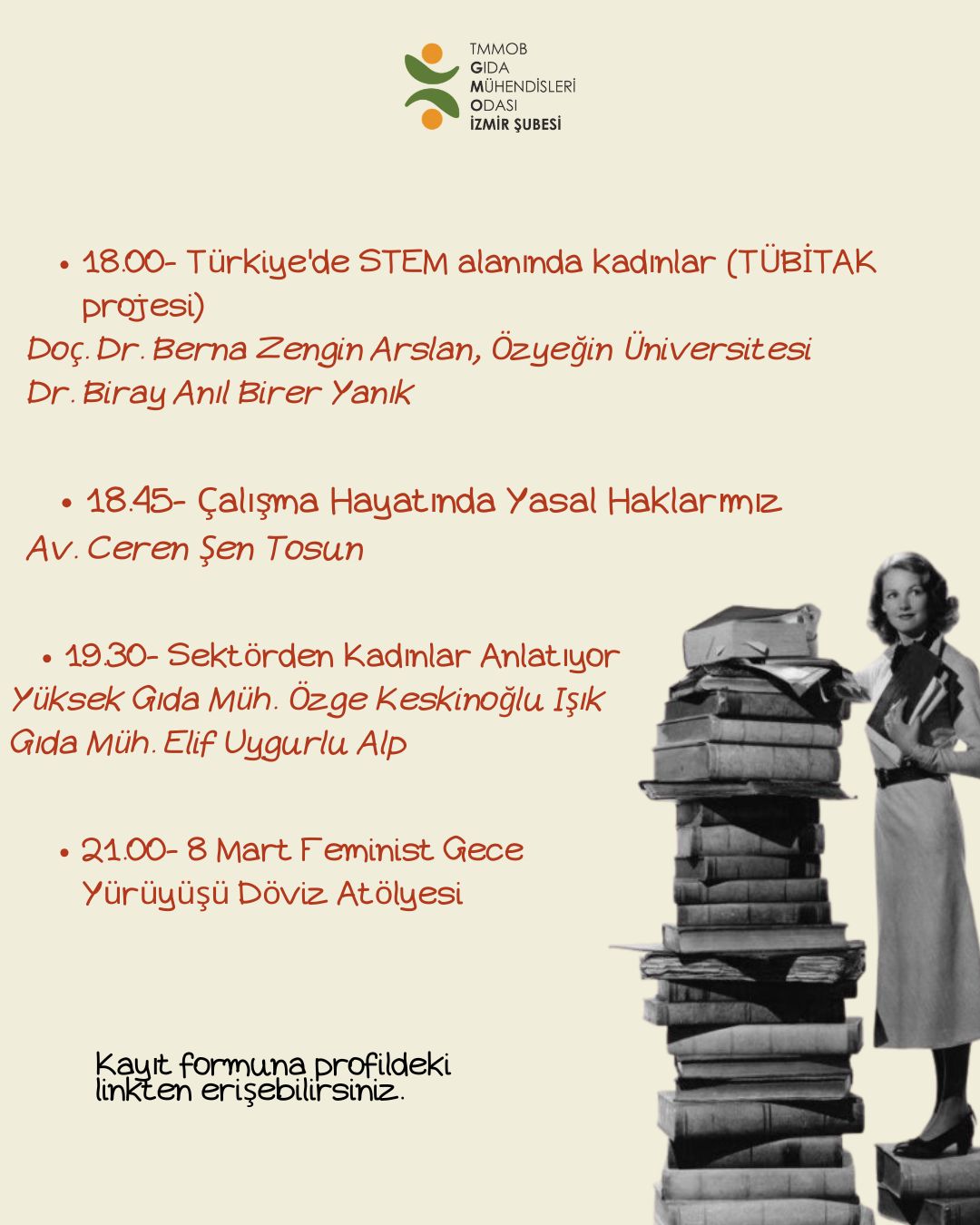 TMMOB
GIDA
MÜHENDİSLERİ
ODASI
İZMİR ŞUBESİ

• 18.00- Türkiye'de STEM alanında kadınlar (TÜBİTAK projesi)
Doç. Dr. Berna Zengin Arslan, Özyeğin Üniversitesi
Dr. Biray Anıl Birer Yanık

• 18.45- Çalışma Hayatında Yasal Haklarımız
Av. Ceren Şen Tosun

• 19.30- Sektörden Kadınlar Anlatıyor
Yüksek Gıda Müh. Özge Keskinoğlu Işık
Gıda Müh. Elif Uygurlu Alp

• 21.00- 8 Mart Feminist Gece Yürüyüşü Döviz Atölyesi

Kayıt formuna profildeki linkten erişebilirsiniz.